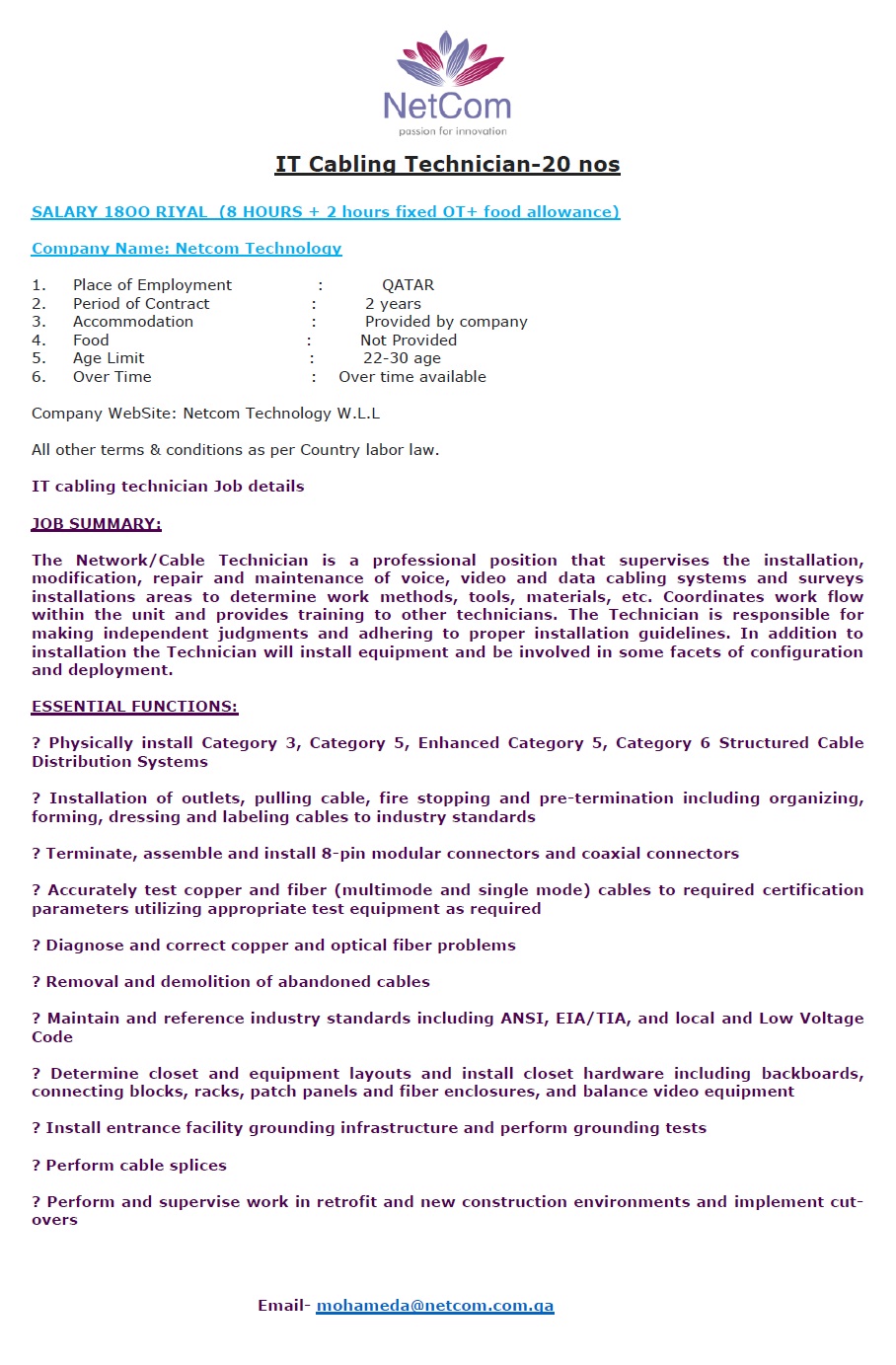 NetCom
passion for innovation

IT Cabling Technician-20 nos

SALARY 1800 RIYAL (8 HOURS + 2 hours fixed OT+ food allowance)

Company Name: Netcom Technology

1. Place of Employment : QATAR
2. Period of Contract : 2 years
3. Accommodation : Provided by company
4. Food : Not Provided
5. Age Limit : 22-30 age
6. Over Time : Over time available

Company WebSite: Netcom Technology W.L.L

All other terms & conditions as per Country labor law.

IT cabling technician Job details

JOB SUMMARY:

The Network/Cable Technician is a professional position that supervises the installation, modification, repair and maintenance of voice, video and data cabling systems and surveys installations areas to determine work methods, tools, materials, etc. Coordinates work flow within the unit and provides training to other technicians. The Technician is responsible for making independent judgments and adhering to proper installation guidelines. In addition to installation the Technician will install equipment and be involved in some facets of configuration and deployment.

ESSENTIAL FUNCTIONS:

? Physically install Category 3, Category 5, Enhanced Category 5, Category 6 Structured Cable Distribution Systems

? Installation of outlets, pulling cable, fire stopping and pre-termination including organizing, forming, dressing and labeling cables to industry standards

? Terminate, assemble and install 8-pin modular connectors and coaxial connectors

? Accurately test copper and fiber (multimode and single mode) cables to required certification parameters utilizing appropriate test equipment as required

? Diagnose and correct copper and optical fiber problems

? Removal and demolition of abandoned cables

? Maintain and reference industry standards including ANSI, EIA/TIA, and local and Low Voltage Code

? Determine closet and equipment layouts and install closet hardware including backboards, connecting blocks, racks, patch panels and fiber enclosures, and balance video equipment

? Install entrance facility grounding infrastructure and perform grounding tests

? Perform cable splices

? Perform and supervise work in retrofit and new construction environments and implement cut-overs

Email- mohameda@netcom.com.qa